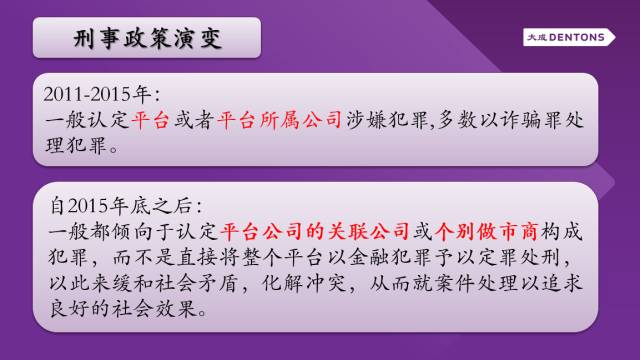 刑事政策演变

大成 DENTONS

2011-2015年：
一般认定平台或者平台所属公司涉嫌犯罪,多数以诈骗罪处理犯罪。

自2015年底之后：
一般都倾向于认定平台公司的关联公司或个别做市商构成犯罪，而不是直接将整个平台以金融犯罪予以定罪处刑，以此来缓和社会矛盾，化解冲突，从而就案件处理以追求良好的社会效果。